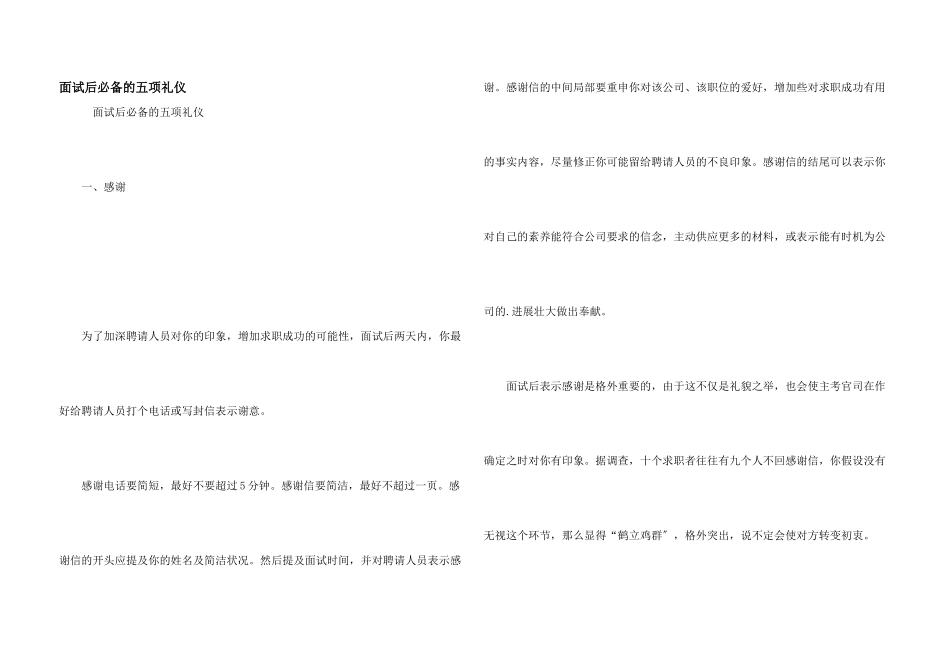 面试后必备的五项礼仪

面试后必备的五项礼仪

一、感谢

为了加深聘请人员对你的印象，增加求职成功的可能性，面试后两天内，你最好给聘请人员打个电话或写封信表示谢意。

感谢电话要简短，最好不要超过5分钟。感谢信要简洁，最好不超过一页。感谢信的开头应提及你的姓名及简洁状况。然后提及面试时间，并对聘请人员表示感谢。感谢信的中间局部要重申你对该公司、该职位的爱好，增加些对求职成功有用的事实内容，尽量修正你可能留给聘请人员的不良印象。感谢信的结尾可以表示你对自己的素养能符合公司要求的信念，主动供应更多的材料，或表示能有时机为公司的.进展壮大做出奉献。

面试后表示感谢是格外重要的，由于这不仅是礼貌之举，也会使主考官司在作确定之时对你有印象。据调查，十个求职者往往有九个人不回感谢信，你假设没有无视这个环节，那么显得“鹤立鸡群”，格外突出，说不定会使对方转变初衷。